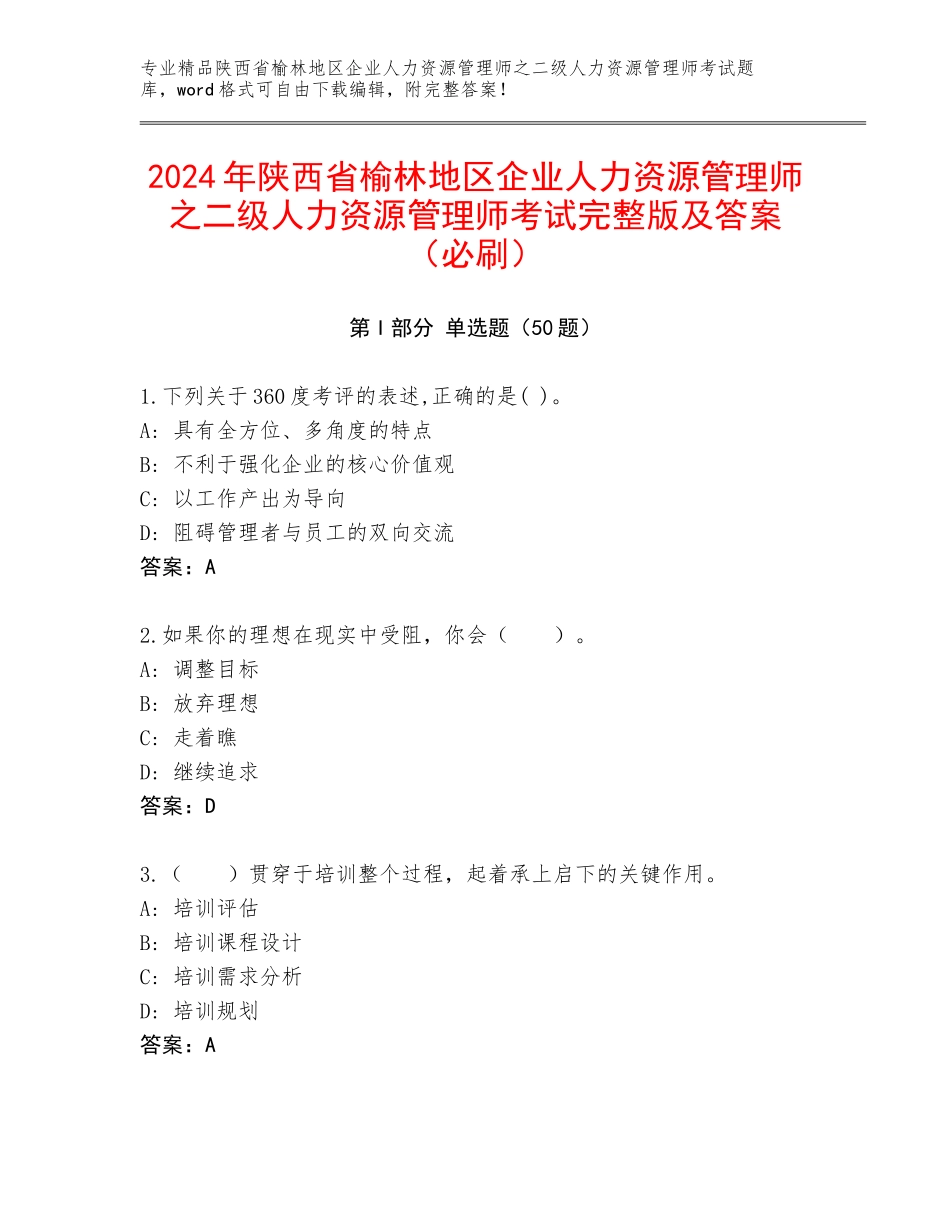 专业精品陕西省榆林地区企业人力资源管理师之二级人力资源管理师考试题库，word格式可自由下载编辑，附完整答案！

2024年陕西省榆林地区企业人力资源管理师之二级人力资源管理师考试完整版及答案（必刷）

第Ⅰ部分 单选题（50题）

1.下列关于360度考评的表述,正确的是( )。
A：具有全方位、多角度的特点
B：不利于强化企业的核心价值观
C：以工作产出为导向
D：阻碍管理者与员工的双向交流
答案：A

2.如果你的理想在现实中受阻，你会（　　）。
A：调整目标
B：放弃理想
C：走着瞧
D：继续追求
答案：D

3.（　　）贯穿于培训整个过程，起着承上启下的关键作用。
A：培训评估
B：培训课程设计
C：培训需求分析
D：培训规划
答案：A